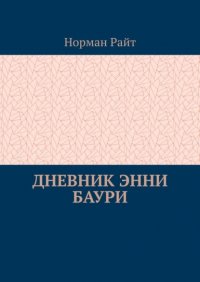 Норман Райт

ДНЕВНИК ЭННИ БАУРИ